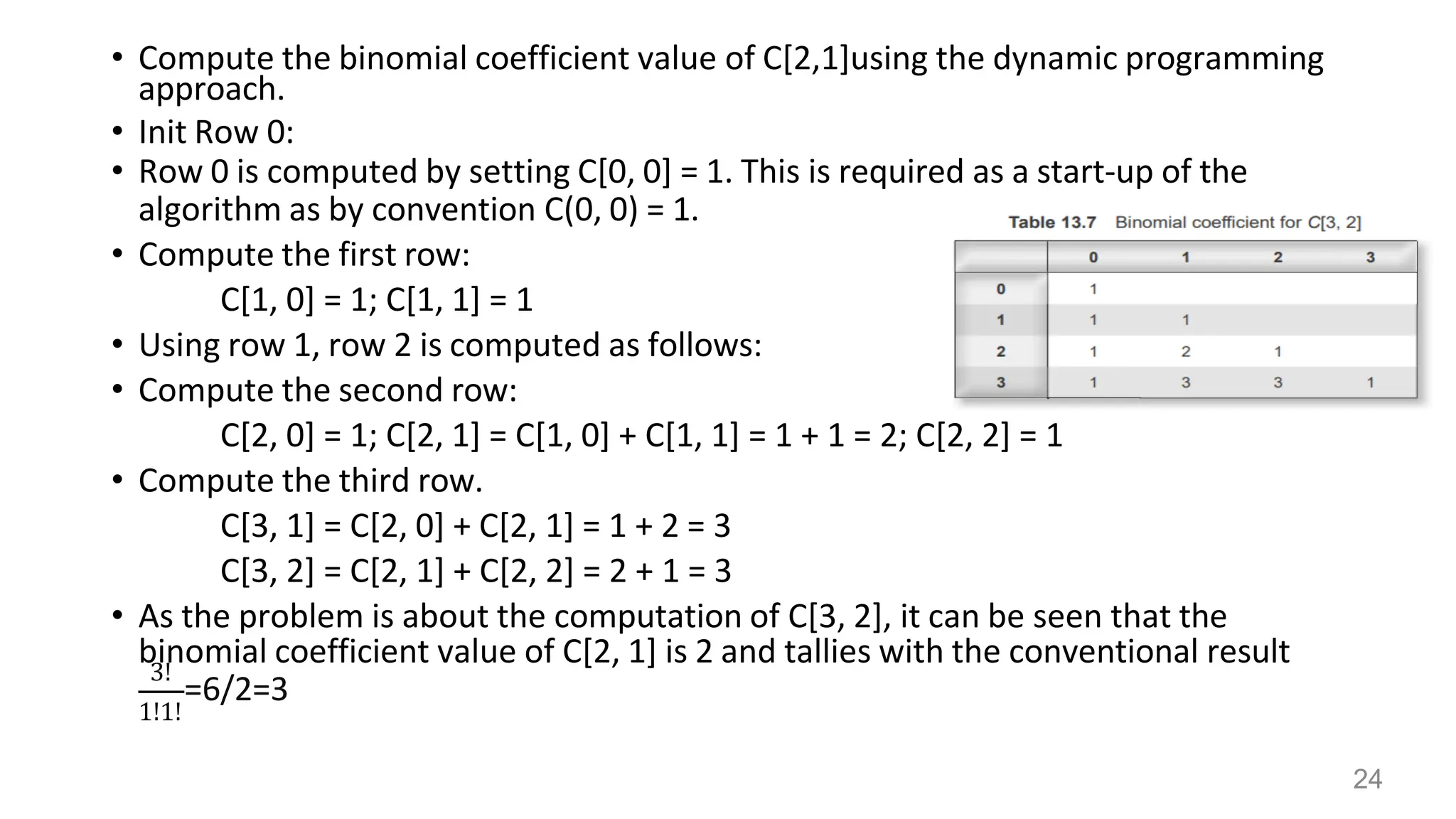 • Compute the binomial coefficient value of C[2,1]using the dynamic programming approach.
• Init Row 0:
• Row 0 is computed by setting C[0, 0] = 1. This is required as a start-up of the algorithm as by convention C(0, 0) = 1.
• Compute the first row:
C[1, 0] = 1; C[1, 1] = 1
• Using row 1, row 2 is computed as follows:
• Compute the second row:
C[2, 0] = 1; C[2, 1] = C[1, 0] + C[1, 1] = 1 + 1 = 2; C[2, 2] = 1
• Compute the third row.
C[3, 1] = C[2, 0] + C[2, 1] = 1 + 2 = 3
C[3, 2] = C[2, 1] + C[2, 2] = 2 + 1 = 3
• As the problem is about the computation of C[3, 2], it can be seen that the binomial coefficient value of C[2, 1] is 2 and tallies with the conventional result $\frac{3!}{1!1!}$=6/2=3

Table 13.7 Binomial coefficient for C[3, 2]

| | 0 | 1 | 2 | 3 |
|---|---|---|---|---|
| 0 | 1 | | | |
| 1 | 1 | 1 | | |
| 2 | 1 | 2 | 1 | |
| 3 | 1 | 3 | 3 | 1 |

24